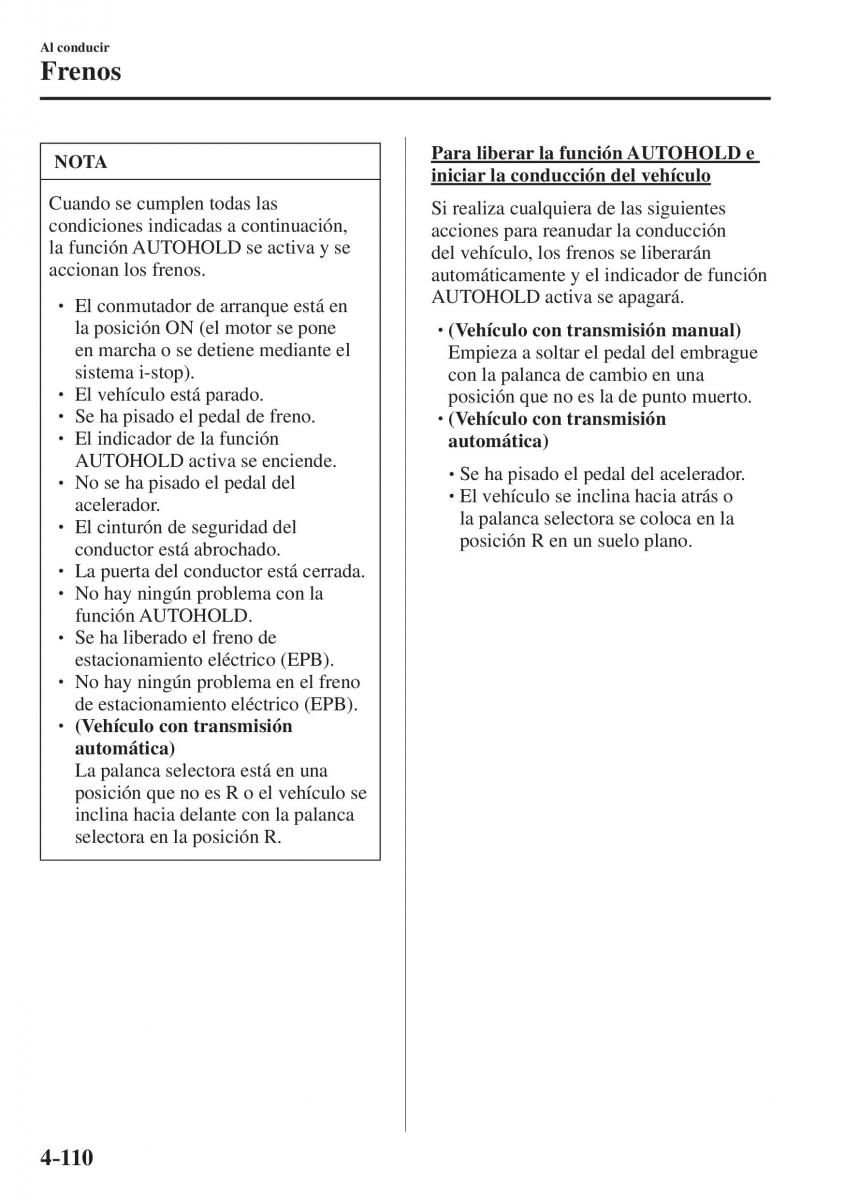 Al conducir
Frenos

NOTA

Cuando se cumplen todas las condiciones indicadas a continuación, la función AUTOHOLD se activa y se accionan los frenos.

• El conmutador de arranque está en la posición ON (el motor se pone en marcha o se detiene mediante el sistema i-stop).
• El vehículo está parado.
• Se ha pisado el pedal de freno.
• El indicador de la función AUTOHOLD activa se enciende.
• No se ha pisado el pedal del acelerador.
• El cinturón de seguridad del conductor está abrochado.
• La puerta del conductor está cerrada.
• No hay ningún problema con la función AUTOHOLD.
• Se ha liberado el freno de estacionamiento eléctrico (EPB).
• No hay ningún problema en el freno de estacionamiento eléctrico (EPB).
• (Vehículo con transmisión automática)
La palanca selectora está en una posición que no es R o el vehículo se inclina hacia delante con la palanca selectora en la posición R.

Para liberar la función AUTOHOLD e iniciar la conducción del vehículo

Si realiza cualquiera de las siguientes acciones para reanudar la conducción del vehículo, los frenos se liberarán automáticamente y el indicador de función AUTOHOLD activa se apagará.

• (Vehículo con transmisión manual)
Empieza a soltar el pedal del embrague con la palanca de cambio en una posición que no es la de punto muerto.
• (Vehículo con transmisión automática)

• Se ha pisado el pedal del acelerador.
• El vehículo se inclina hacia atrás o la palanca selectora se coloca en la posición R en un suelo plano.

4-110